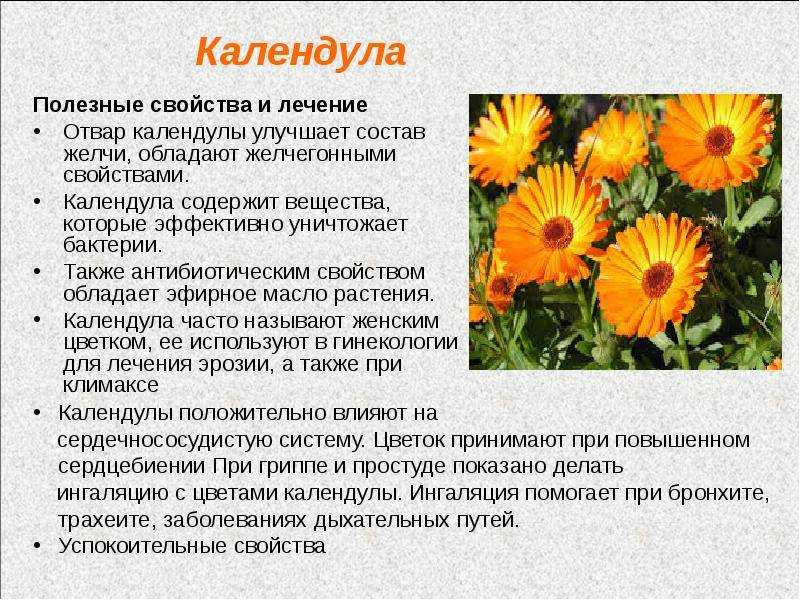 Календула

Полезные свойства и лечение

• Отвар календулы улучшает состав желчи, обладают желчегонными свойствами.
• Календула содержит вещества, которые эффективно уничтожает бактерии.
• Также антибиотическим свойством обладает эфирное масло растения.
• Календула часто называют женским цветком, ее используют в гинекологии для лечения эрозии, а также при климаксе
• Календулы положительно влияют на сердечнососудистую систему. Цветок принимают при повышенном сердцебиении При гриппе и простуде показано делать ингаляцию с цветами календулы. Ингаляция помогает при бронхите, трахеите, заболеваниях дыхательных путей.
• Успокоительные свойства